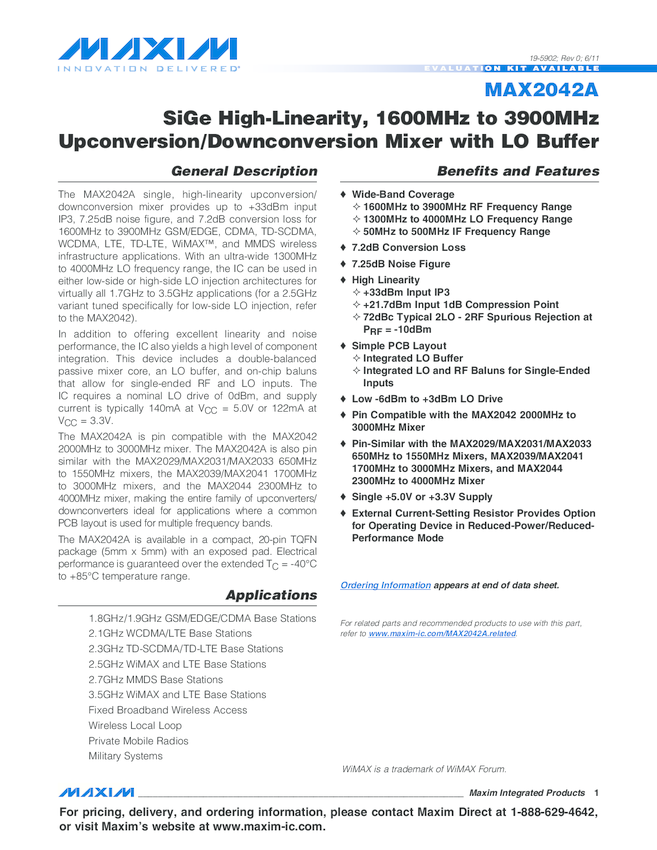 MAXIM
INNOVATION DELIVERED®

19-5902; Rev 0; 6/11
EVALUATION KIT AVAILABLE

MAX2042A

SiGe High-Linearity, 1600MHz to 3900MHz Upconversion/Downconversion Mixer with LO Buffer

General Description

The MAX2042A single, high-linearity upconversion/downconversion mixer provides up to +33dBm input IP3, 7.25dB noise figure, and 7.2dB conversion loss for 1600MHz to 3900MHz GSM/EDGE, CDMA, TD-SCDMA, WCDMA, LTE, TD-LTE, WiMAX™, and MMDS wireless infrastructure applications. With an ultra-wide 1300MHz to 4000MHz LO frequency range, the IC can be used in either low-side or high-side LO injection architectures for virtually all 1.7GHz to 3.5GHz applications (for a 2.5GHz variant tuned specifically for low-side LO injection, refer to the MAX2042).

In addition to offering excellent linearity and noise performance, the IC also yields a high level of component integration. This device includes a double-balanced passive mixer core, an LO buffer, and on-chip baluns that allow for single-ended RF and LO inputs. The IC requires a nominal LO drive of 0dBm, and supply current is typically 140mA at $V_{CC}$ = 5.0V or 122mA at $V_{CC}$ = 3.3V.

The MAX2042A is pin compatible with the MAX2042 2000MHz to 3000MHz mixer. The MAX2042A is also pin similar with the MAX2029/MAX2031/MAX2033 650MHz to 1550MHz mixers, the MAX2039/MAX2041 1700MHz to 3000MHz mixers, and the MAX2044 2300MHz to 4000MHz mixer, making the entire family of upconverters/downconverters ideal for applications where a common PCB layout is used for multiple frequency bands.

The MAX2042A is available in a compact, 20-pin TQFN package (5mm x 5mm) with an exposed pad. Electrical performance is guaranteed over the extended $T_C$ = -40°C to +85°C temperature range.

Applications

1.8GHz/1.9GHz GSM/EDGE/CDMA Base Stations
2.1GHz WCDMA/LTE Base Stations
2.3GHz TD-SCDMA/TD-LTE Base Stations
2.5GHz WiMAX and LTE Base Stations
2.7GHz MMDS Base Stations
3.5GHz WiMAX and LTE Base Stations
Fixed Broadband Wireless Access
Wireless Local Loop
Private Mobile Radios
Military Systems

Benefits and Features

♦ Wide-Band Coverage
✧ 1600MHz to 3900MHz RF Frequency Range
✧ 1300MHz to 4000MHz LO Frequency Range
✧ 50MHz to 500MHz IF Frequency Range
♦ 7.2dB Conversion Loss
♦ 7.25dB Noise Figure
♦ High Linearity
✧ +33dBm Input IP3
✧ +21.7dBm Input 1dB Compression Point
✧ 72dBc Typical 2LO - 2RF Spurious Rejection at $P_{RF}$ = -10dBm
♦ Simple PCB Layout
✧ Integrated LO Buffer
✧ Integrated LO and RF Baluns for Single-Ended Inputs
♦ Low -6dBm to +3dBm LO Drive
♦ Pin Compatible with the MAX2042 2000MHz to 3000MHz Mixer
♦ Pin-Similar with the MAX2029/MAX2031/MAX2033 650MHz to 1550MHz Mixers, MAX2039/MAX2041 1700MHz to 3000MHz Mixers, and MAX2044 2300MHz to 4000MHz Mixer
♦ Single +5.0V or +3.3V Supply
♦ External Current-Setting Resistor Provides Option for Operating Device in Reduced-Power/Reduced-Performance Mode

Ordering Information appears at end of data sheet.

For related parts and recommended products to use with this part, refer to www.maxim-ic.com/MAX2042A.related.

WiMAX is a trademark of WiMAX Forum.

MAXIM Maxim Integrated Products 1

For pricing, delivery, and ordering information, please contact Maxim Direct at 1-888-629-4642, or visit Maxim's website at www.maxim-ic.com.